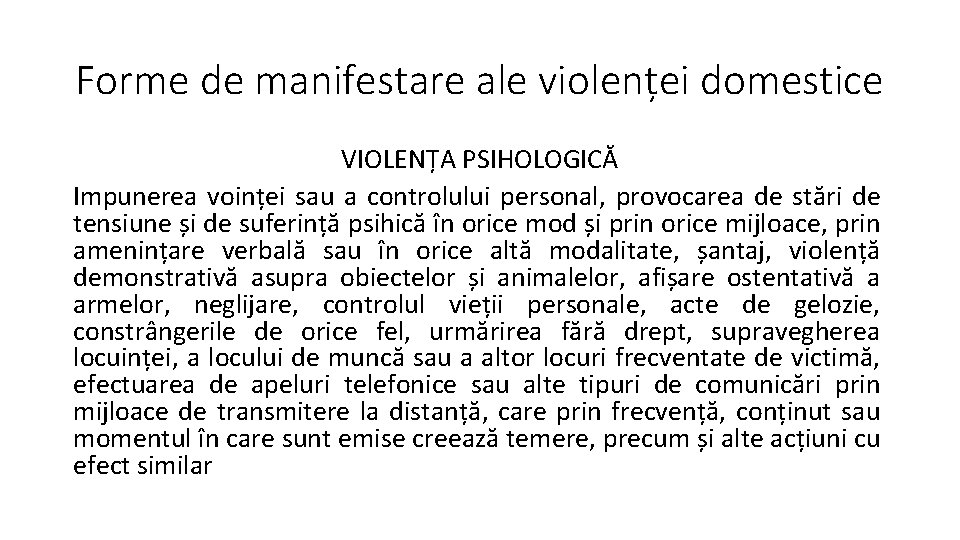 Forme de manifestare ale violenței domestice

VIOLENȚA PSIHOLOGICĂ

Impunerea voinței sau a controlului personal, provocarea de stări de tensiune și de suferință psihică în orice mod și prin orice mijloace, prin amenințare verbală sau în orice altă modalitate, șantaj, violență demonstrativă asupra obiectelor și animalelor, afișare ostentativă a armelor, neglijare, controlul vieții personale, acte de gelozie, constrângerile de orice fel, urmărirea fără drept, supravegherea locuinței, a locului de muncă sau a altor locuri frecventate de victimă, efectuarea de apeluri telefonice sau alte tipuri de comunicări prin mijloace de transmitere la distanță, care prin frecvență, conținut sau momentul în care sunt emise creează temere, precum și alte acțiuni cu efect similar